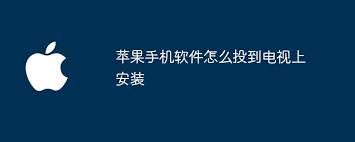 苹果手机软件怎么投到电视上安装